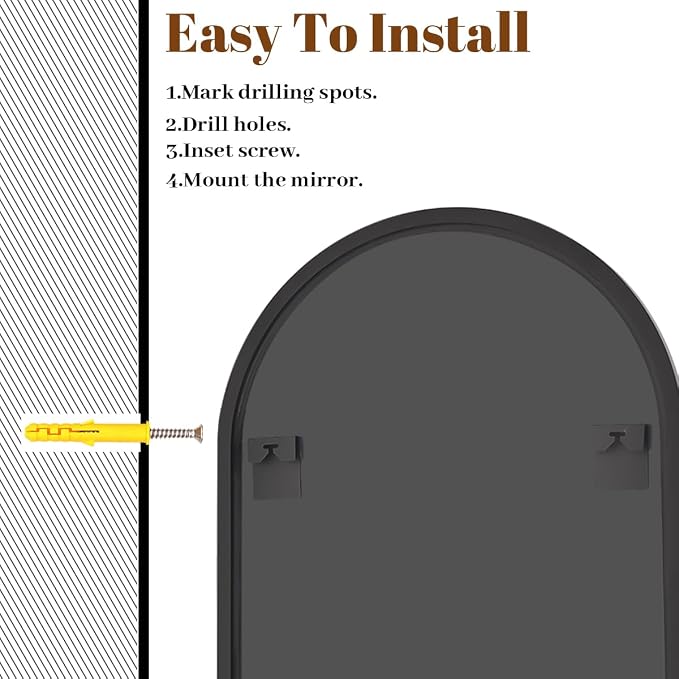 Easy To Install

1.Mark drilling spots.
2.Drill holes.
3.Inset screw.
4.Mount the mirror.